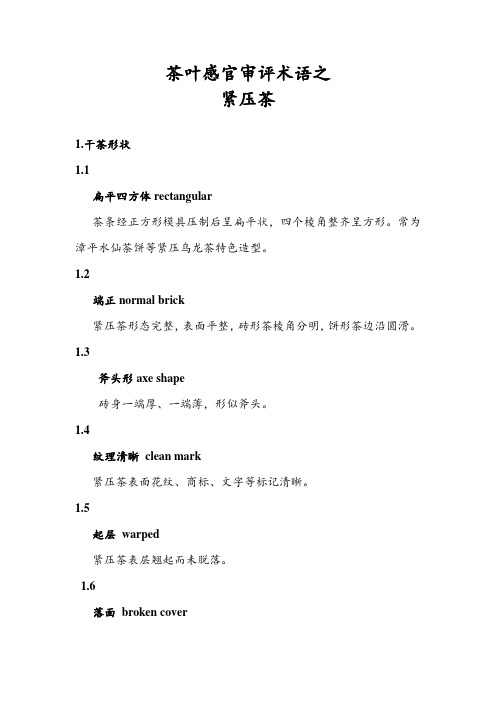 茶叶感官审评术语之
紧压茶

1.干茶形状

1.1

扁平四方体 rectangular

茶条经正方形模具压制后呈扁平状，四个棱角整齐呈方形。常为漳平水仙茶饼等紧压乌龙茶特色造型。

1.2

端正 normal brick

紧压茶形态完整，表面平整，砖形茶棱角分明，饼形茶边沿圆滑。

1.3

斧头形 axe shape

砖身一端厚、一端薄，形似斧头。

1.4

纹理清晰 clean mark

紧压茶表面花纹、商标、文字等标记清晰。

1.5

起层 warped

紧压茶表层翘起而未脱落。

1.6

落面 broken cover